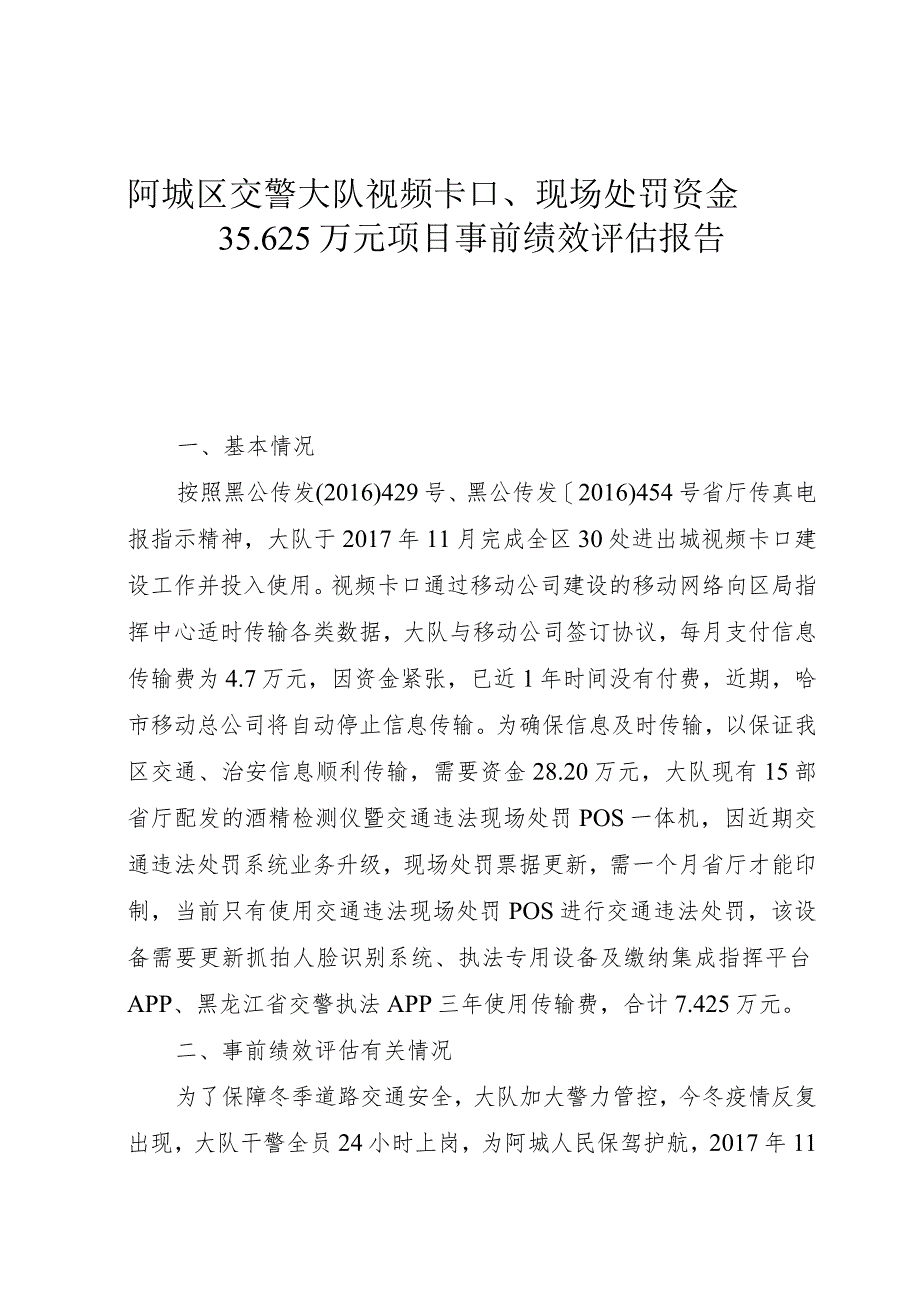 阿城区交警大队视频卡口、现场处罚资金35.625万元项目事前绩效评估报告

一、基本情况

按照黑公传发(2016)429号、黑公传发〔2016)454号省厅传真电报指示精神，大队于2017年11月完成全区30处进出城视频卡口建设工作并投入使用。视频卡口通过移动公司建设的移动网络向区局指挥中心适时传输各类数据，大队与移动公司签订协议，每月支付信息传输费为4.7万元，因资金紧张，已近1年时间没有付费，近期，哈市移动总公司将自动停止信息传输。为确保信息及时传输，以保证我区交通、治安信息顺利传输，需要资金28.20万元，大队现有15部省厅配发的酒精检测仪暨交通违法现场处罚POS一体机，因近期交通违法处罚系统业务升级，现场处罚票据更新，需一个月省厅才能印制，当前只有使用交通违法现场处罚POS进行交通违法处罚，该设备需要更新抓拍人脸识别系统、执法专用设备及缴纳集成指挥平台APP、黑龙江省交警执法APP三年使用传输费，合计7.425万元。

二、事前绩效评估有关情况

为了保障冬季道路交通安全，大队加大警力管控，今冬疫情反复出现，大队干警全员24小时上岗，为阿城人民保驾护航，2017年11